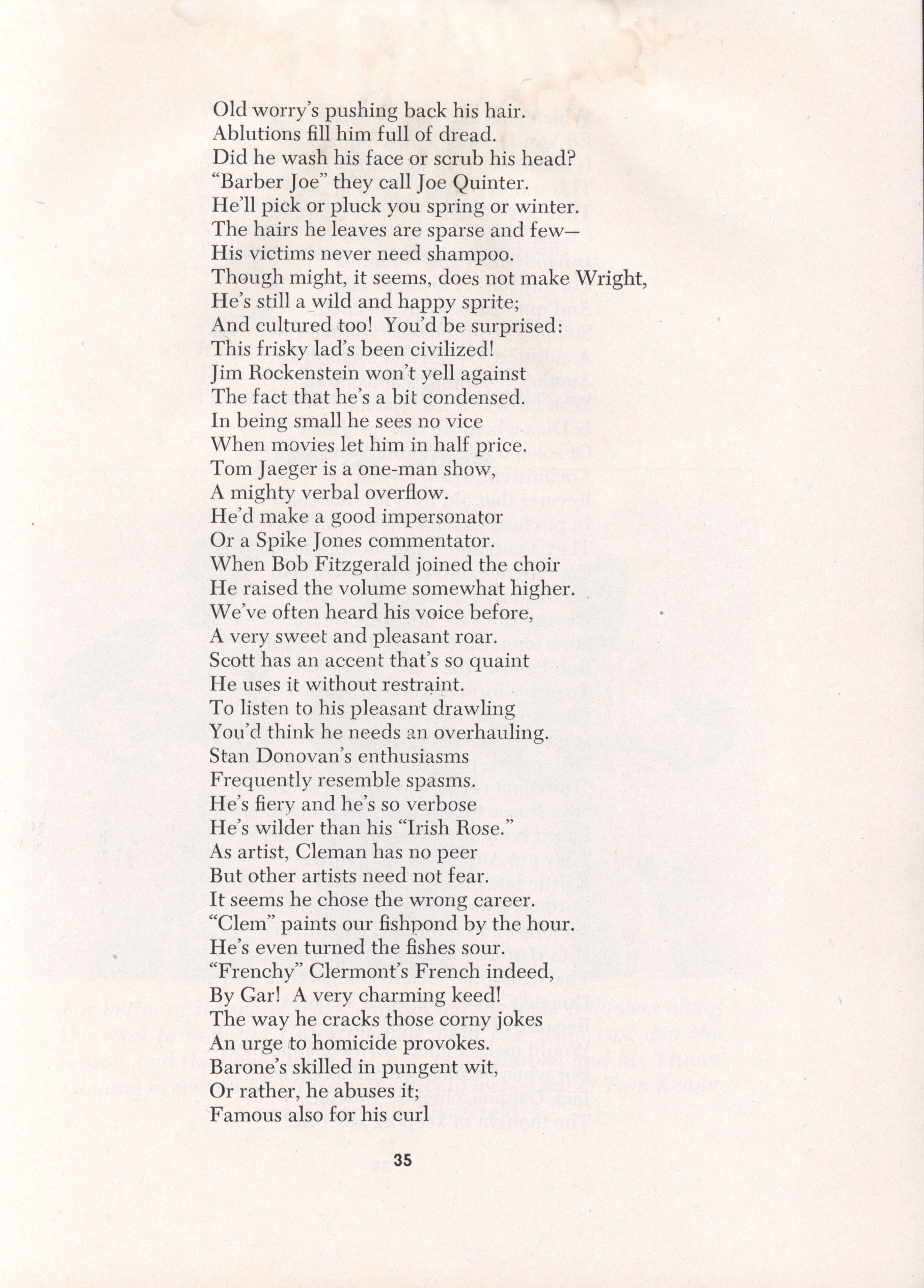 Old worry's pushing back his hair.
Ablutions fill him full of dread.
Did he wash his face or scrub his head?
"Barber Joe" they call Joe Quinter.
He'll pick or pluck you spring or winter.
The hairs he leaves are sparse and few—
His victims never need shampoo.
Though might, it seems, does not make Wright,
He's still a wild and happy sprite;
And cultured too! You'd be surprised:
This frisky lad's been civilized!
Jim Rockenstein won't yell against
The fact that he's a bit condensed.
In being small he sees no vice
When movies let him in half price.
Tom Jaeger is a one-man show,
A mighty verbal overflow.
He'd make a good impersonator
Or a Spike Jones commentator.
When Bob Fitzgerald joined the choir
He raised the volume somewhat higher.
We've often heard his voice before,
A very sweet and pleasant roar.
Scott has an accent that's so quaint
He uses it without restraint.
To listen to his pleasant drawling
You'd think he needs an overhauling.
Stan Donovan's enthusiasms
Frequently resemble spasms.
He's fiery and he's so verbose
He's wilder than his "Irish Rose."
As artist, Cleman has no peer
But other artists need not fear.
It seems he chose the wrong career.
"Clem" paints our fishpond by the hour.
He's even turned the fishes sour.
"Frenchy" Clermont's French indeed,
By Gar! A very charming keed!
The way he cracks those corny jokes
An urge to homicide provokes.
Barone's skilled in pungent wit,
Or rather, he abuses it;
Famous also for his curl

35